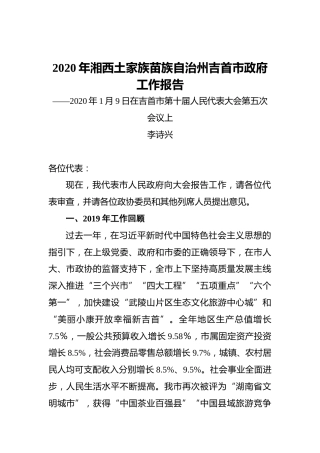 2020年湘西土家族苗族自治州吉首市政府工作报告

——2020年1月9日在吉首市第十届人民代表大会第五次会议上

李诗兴

各位代表：

现在，我代表市人民政府向大会报告工作，请各位代表审查，并请各位政协委员和其他列席人员提出意见。

一、2019年工作回顾

过去一年，在习近平新时代中国特色社会主义思想的指引下，在上级党委、政府和市委的正确领导下，在市人大、市政协的监督支持下，全市上下坚持高质量发展主线深入推进“三个兴市”“四大工程”“五项重点”“六个第一”，加快建设“武陵山片区生态文化旅游中心城”和“美丽小康开放幸福新吉首”。全年地区生产总值增长7.5%，一般公共预算收入增长9.58%，市属固定资产投资增长8.5%，社会消费品零售总额增长9.7%，城镇、农村居民人均可支配收入分别增长8.5%、9.5%。社会事业全面进步，人民生活水平不断提高。我市再次被评为“湖南省文明城市”，获得“中国茶业百强县”“中国县域旅游竞争